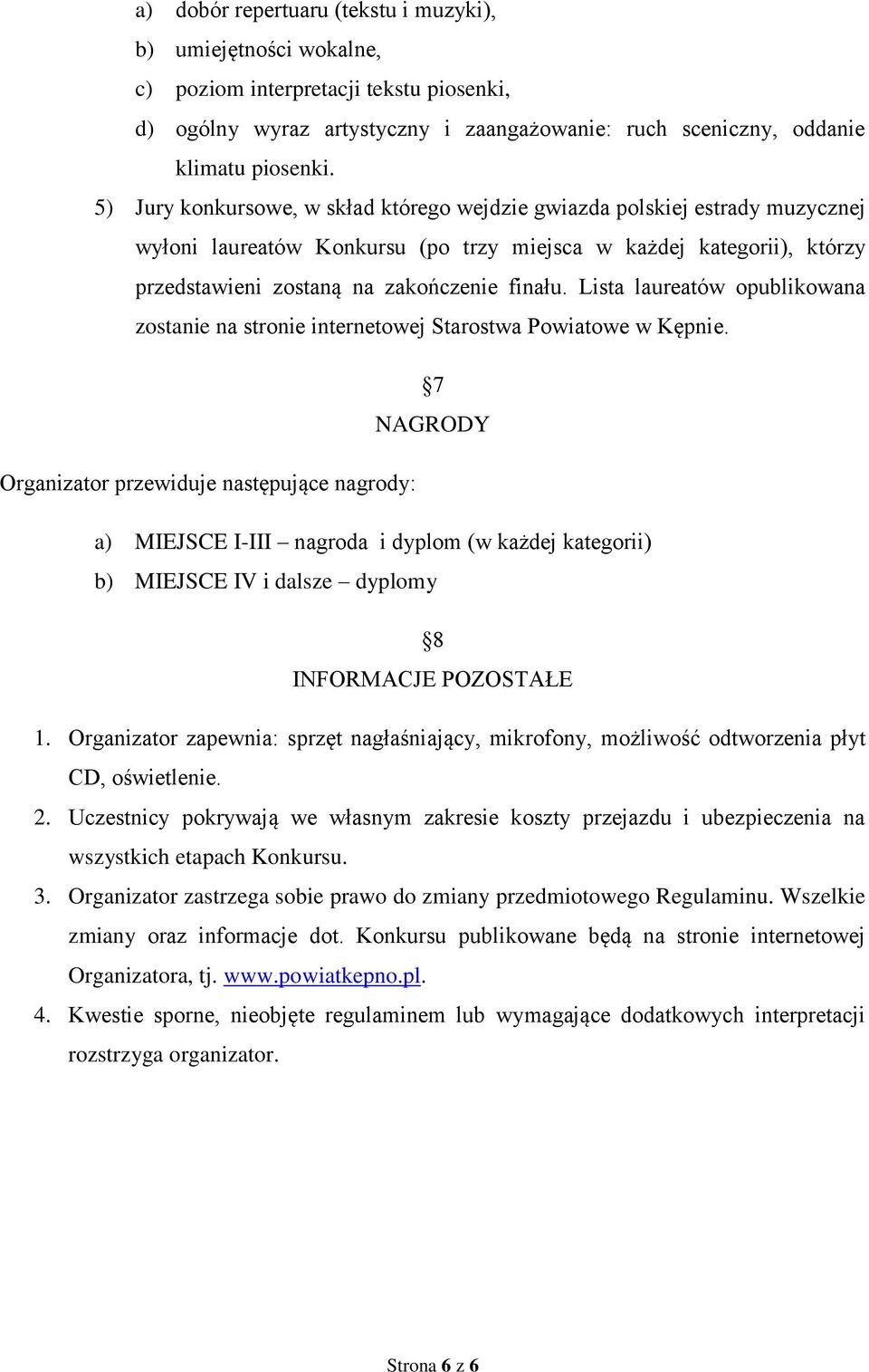 a) dobór repertuaru (tekstu i muzyki),
b) umiejętności wokalne,
c) poziom interpretacji tekstu piosenki,
d) ogólny wyraz artystyczny i zaangażowanie: ruch sceniczny, oddanie klimatu piosenki.

5) Jury konkursowe, w skład którego wejdzie gwiazda polskiej estrady muzycznej wyłoni laureatów Konkursu (po trzy miejsca w każdej kategorii), którzy przedstawieni zostaną na zakończenie finału. Lista laureatów opublikowana zostanie na stronie internetowej Starostwa Powiatowe w Kępnie.

§7
NAGRODY

Organizator przewiduje następujące nagrody:

a) MIEJSCE I-III – nagroda i dyplom (w każdej kategorii)
b) MIEJSCE IV i dalsze – dyplomy

§8
INFORMACJE POZOSTAŁE

1. Organizator zapewnia: sprzęt nagłaśniający, mikrofony, możliwość odtworzenia płyt CD, oświetlenie.
2. Uczestnicy pokrywają we własnym zakresie koszty przejazdu i ubezpieczenia na wszystkich etapach Konkursu.
3. Organizator zastrzega sobie prawo do zmiany przedmiotowego Regulaminu. Wszelkie zmiany oraz informacje dot. Konkursu publikowane będą na stronie internetowej Organizatora, tj. www.powiatkepno.pl.
4. Kwestie sporne, nieobjęte regulaminem lub wymagające dodatkowych interpretacji rozstrzyga organizator.

Strona 6 z 6